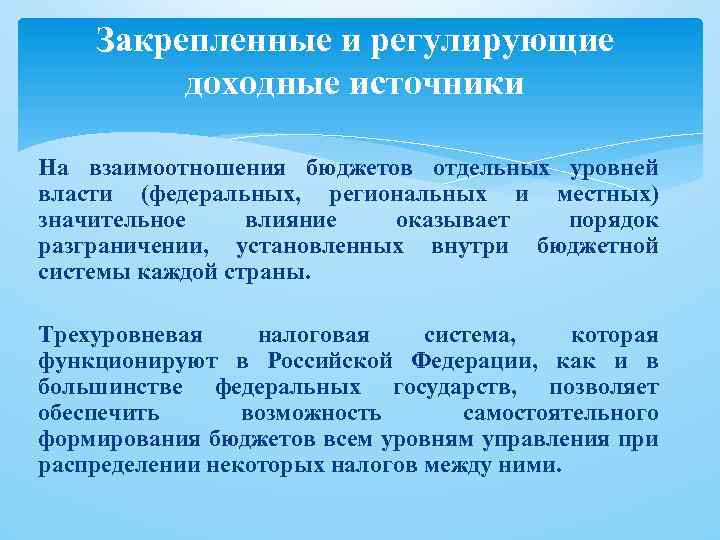 Закрепленные и регулирующие доходные источники

На взаимоотношения бюджетов отдельных уровней власти (федеральных, региональных и местных) значительное влияние оказывает порядок разграничении, установленных внутри бюджетной системы каждой страны.

Трехуровневая налоговая система, которая функционируют в Российской Федерации, как и в большинстве федеральных государств, позволяет обеспечить возможность самостоятельного формирования бюджетов всем уровням управления при распределении некоторых налогов между ними.